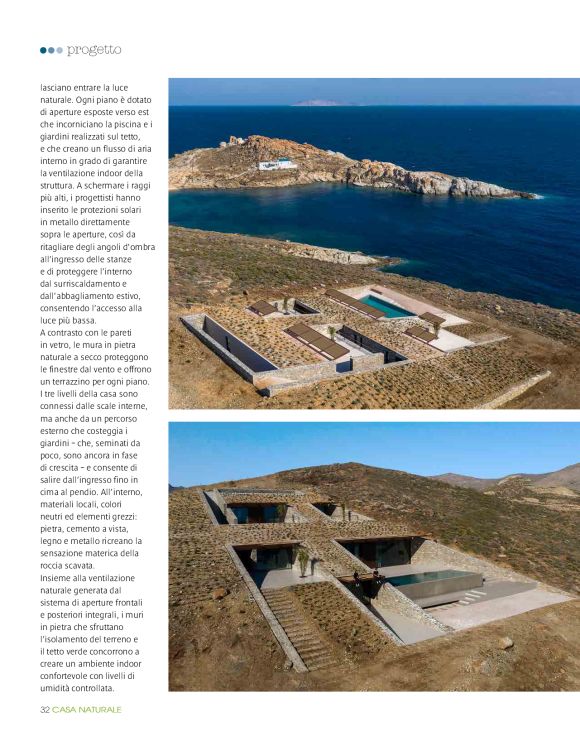 progetto

lasciano entrare la luce naturale. Ogni piano è dotato di aperture esposte verso est che incorniciano la piscina e i giardini realizzati sul tetto, e che creano un flusso di aria interno in grado di garantire la ventilazione indoor della struttura. A schermare i raggi più alti, i progettisti hanno inserito le protezioni solari in metallo direttamente sopra le aperture, così da ritagliare degli angoli d'ombra all'ingresso delle stanze e di proteggere l'interno dal surriscaldamento e dall'abbagliamento estivo, consentendo l'accesso alla luce più bassa.
A contrasto con le pareti in vetro, le mura in pietra naturale a secco proteggono le finestre dal vento e offrono un terrazzino per ogni piano. I tre livelli della casa sono connessi dalle scale interne, ma anche da un percorso esterno che costeggia i giardini – che, seminati da poco, sono ancora in fase di crescita – e consente di salire dall'ingresso fino in cima al pendio. All'interno, materiali locali, colori neutri ed elementi grezzi: pietra, cemento a vista, legno e metallo ricreano la sensazione materica della roccia scavata.
Insieme alla ventilazione naturale generata dal sistema di aperture frontali e posteriori integrali, i muri in pietra che sfruttano l'isolamento del terreno e il tetto verde concorrono a creare un ambiente indoor confortevole con livelli di umidità controllata.

32 CASA NATURALE